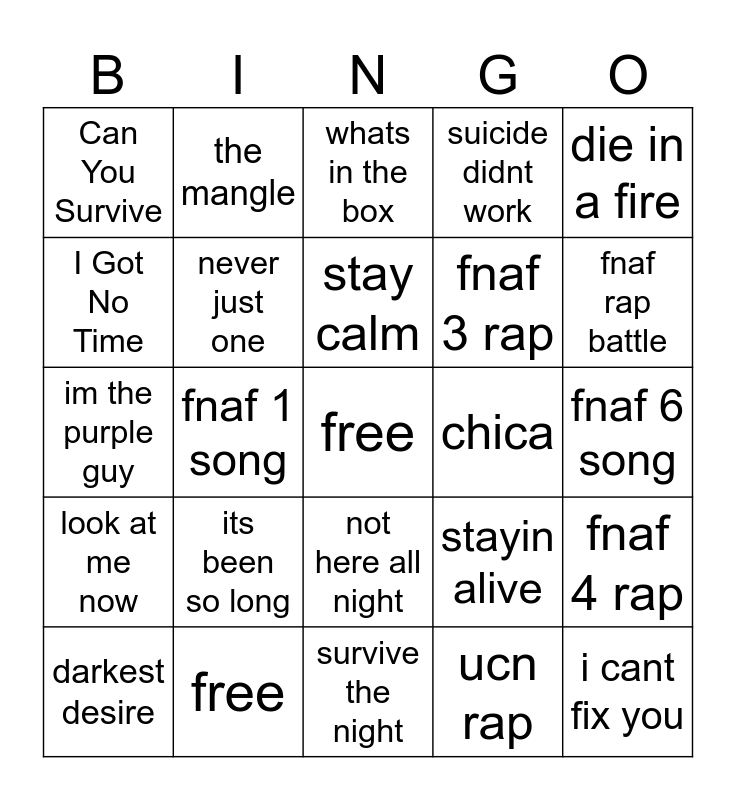 | B | I | N | G | O |
|---|---|---|---|---|
| Can You Survive | the mangle | whats in the box | suicide didnt work | die in a fire |
| I Got No Time | never just one | stay calm | fnaf 3 rap | fnaf rap battle |
| im the purple guy | fnaf 1 song | free | chica | fnaf 6 song |
| look at me now | its been so long | not here all night | stayin alive | fnaf 4 rap |
| darkest desire | free | survive the night | ucn rap | i cant fix you |